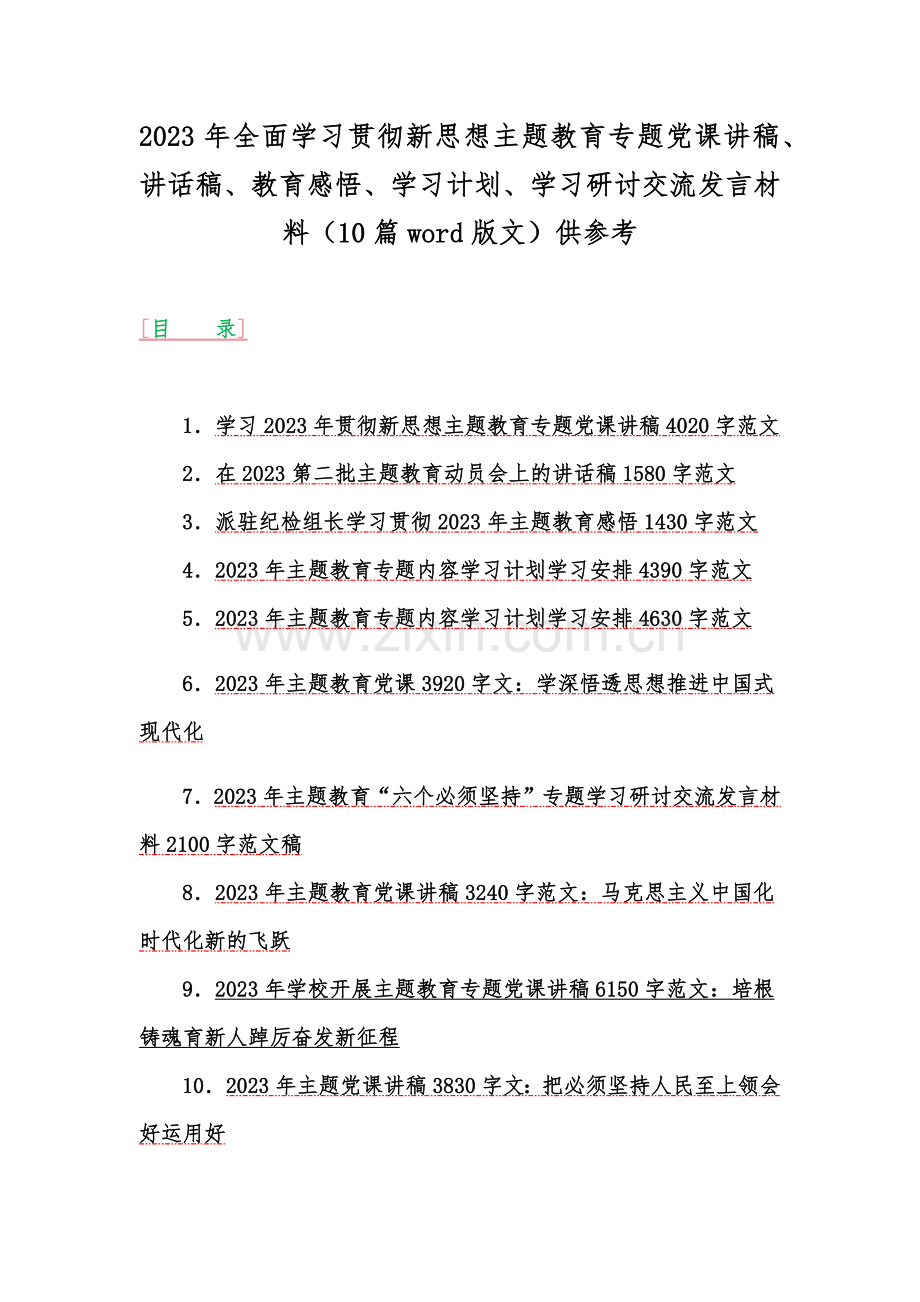 2023年全面学习贯彻新思想主题教育专题党课讲稿、讲话稿、教育感悟、学习计划、学习研讨交流发言材料（10篇word版文）供参考

［目　　录］

1．学习2023年贯彻新思想主题教育专题党课讲稿4020字范文

2．在2023第二批主题教育动员会上的讲话稿1580字范文

3．派驻纪检组长学习贯彻2023年主题教育感悟1430字范文

4．2023年主题教育专题内容学习计划学习安排4390字范文

5．2023年主题教育专题内容学习计划学习安排4630字范文

6．2023年主题教育党课3920字文：学深悟透思想推进中国式现代化

7．2023年主题教育“六个必须坚持”专题学习研讨交流发言材料2100字范文稿

8．2023年主题教育党课讲稿3240字范文：马克思主义中国化时代化新的飞跃

9．2023年学校开展主题教育专题党课讲稿6150字范文：培根铸魂育新人踔厉奋发新征程

10．2023年主题党课讲稿3830字文：把必须坚持人民至上领会好运用好

www.zixin.com.cn